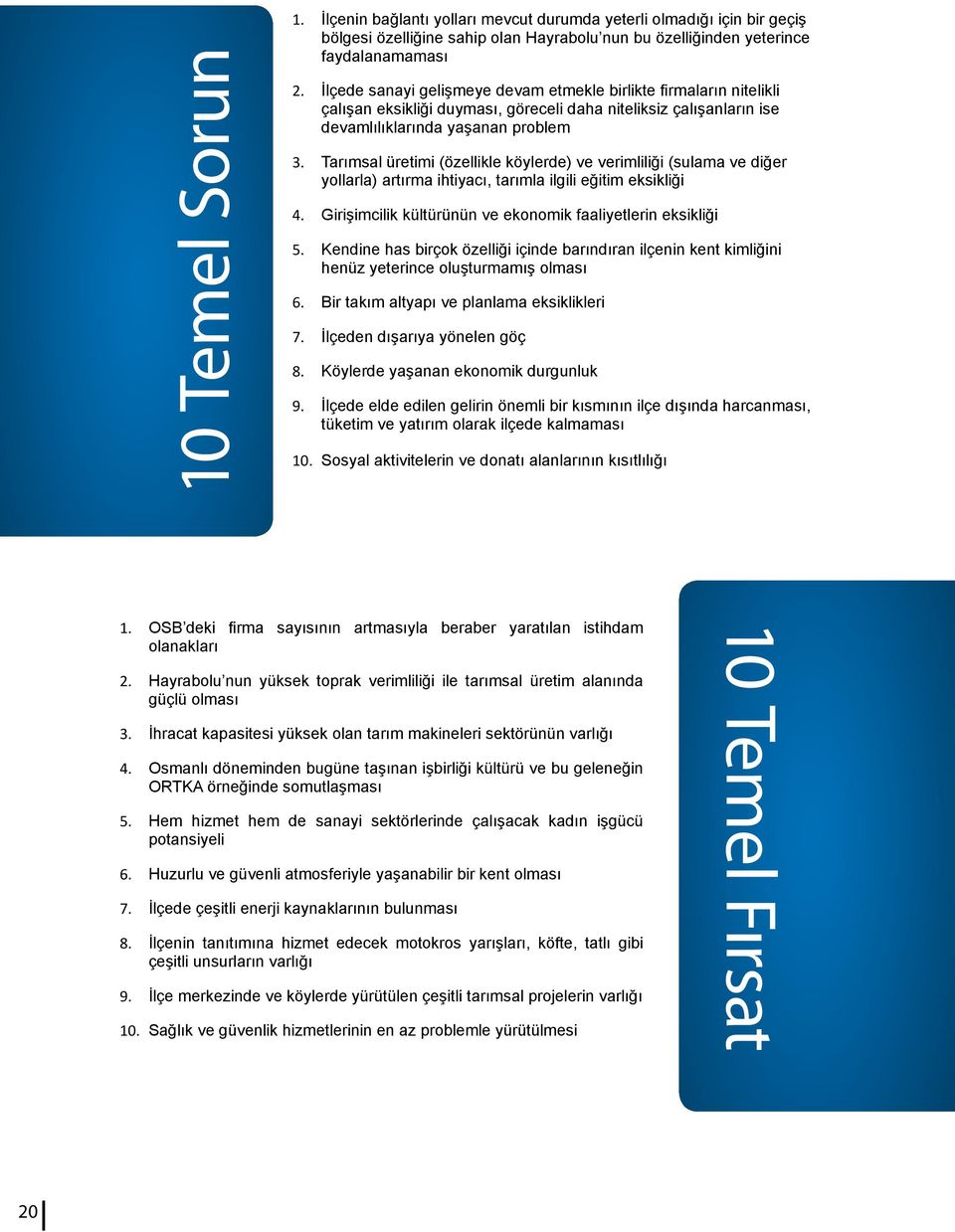 10 Temel Sorun

1. İlçenin bağlantı yolları mevcut durumda yeterli olmadığı için bir geçiş bölgesi özelliğine sahip olan Hayrabolu'nun bu özelliğinden yeterince faydalanamaması

2. İlçede sanayi gelişmeye devam etmekle birlikte firmaların nitelikli çalışan eksikliği duyması, göreceli daha niteliksiz çalışanların ise devamlılıklarında yaşanan problem

3. Tarımsal üretimi (özellikle köylerde) ve verimliliği (sulama ve diğer yollarla) artırma ihtiyacı, tarımla ilgili eğitim eksikliği

4. Girişimcilik kültürünün ve ekonomik faaliyetlerin eksikliği

5. Kendine has birçok özelliği içinde barındıran ilçenin kent kimliğini henüz yeterince oluşturmamış olması

6. Bir takım altyapı ve planlama eksiklikleri

7. İlçeden dışarıya yönelen göç

8. Köylerde yaşanan ekonomik durgunluk

9. İlçede elde edilen gelirin önemli bir kısmının ilçe dışında harcanması, tüketim ve yatırım olarak ilçede kalmaması

10. Sosyal aktivitelerin ve donatı alanlarının kısıtlılığı

1. OSB'deki firma sayısının artmasıyla beraber yaratılan istihdam olanakları

2. Hayrabolu'nun yüksek toprak verimliliği ile tarımsal üretim alanında güçlü olması

3. İhracat kapasitesi yüksek olan tarım makineleri sektörünün varlığı

4. Osmanlı döneminden bugüne taşınan işbirliği kültürü ve bu geleneğin ORTKA örneğinde somutlaşması

5. Hem hizmet hem de sanayi sektörlerinde çalışacak kadın işgücü potansiyeli

6. Huzurlu ve güvenli atmosferiyle yaşanabilir bir kent olması

7. İlçede çeşitli enerji kaynaklarının bulunması

8. İlçenin tanıtımına hizmet edecek motokros yarışları, köfte, tatlı gibi çeşitli unsurların varlığı

9. İlçe merkezinde ve köylerde yürütülen çeşitli tarımsal projelerin varlığı

10. Sağlık ve güvenlik hizmetlerinin en az problemle yürütülmesi

10 Temel Fırsat

20